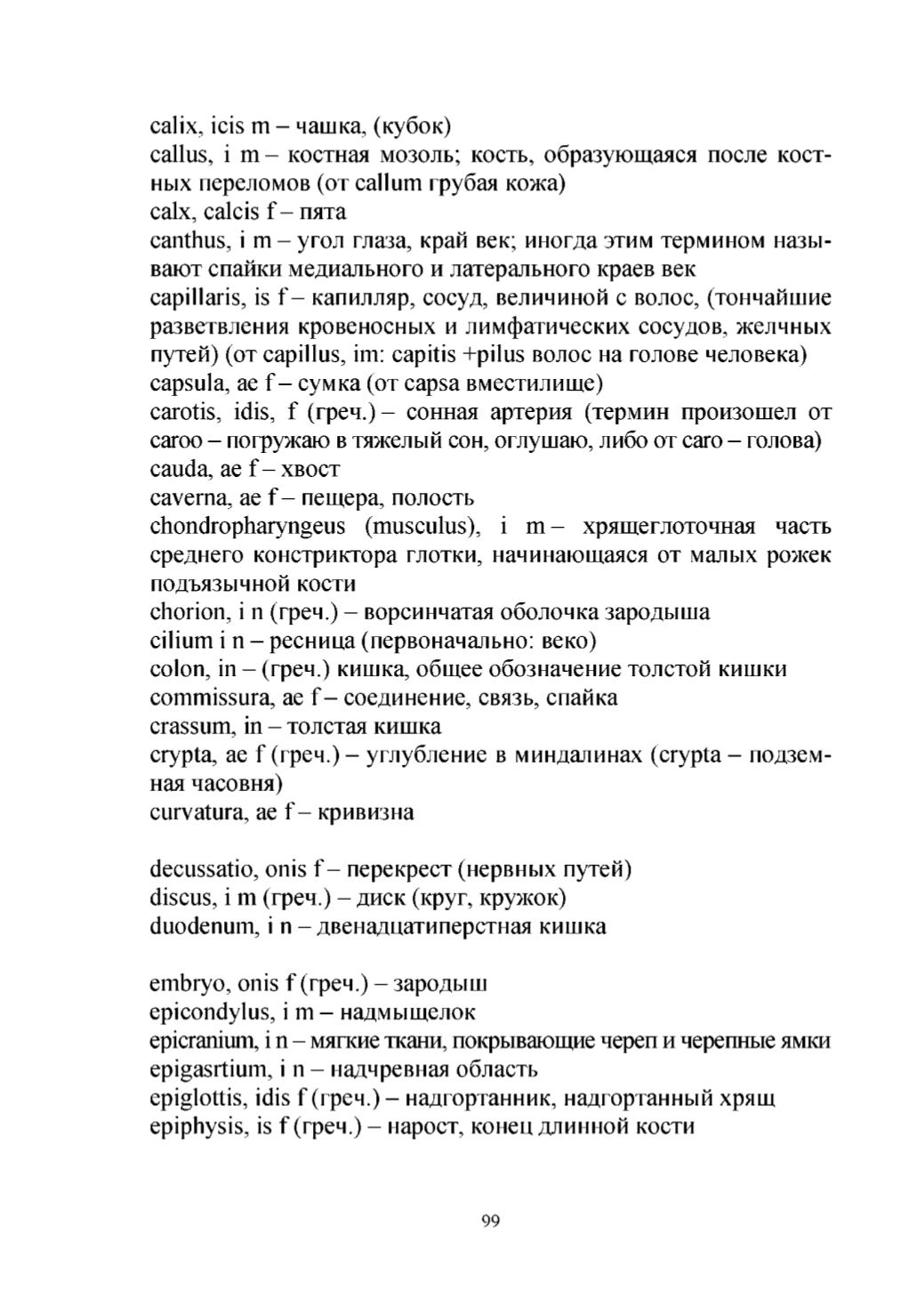 calix, icis m – чашка, (кубок)
callus, i m – костная мозоль; кость, образующаяся после костных переломов (от callum грубая кожа)
calx, calcis f – пята
canthus, i m – угол глаза, край век; иногда этим термином называют спайки медиального и латерального краев век
capillaris, is f – капилляр, сосуд, величиной с волос, (тончайшие разветвления кровеносных и лимфатических сосудов, желчных путей) (от capillus, im: capitis +pilus волос на голове человека)
capsula, ae f – сумка (от capsa вместилище)
carotis, idis, f (греч.) – сонная артерия (термин произошел от caroo – погружаю в тяжелый сон, оглушаю, либо от caro – голова)
cauda, ae f – хвост
caverna, ae f – пещера, полость
chondropharyngeus (musculus), i m – хрящеглоточная часть среднего констриктора глотки, начинающаяся от малых рожек подъязычной кости
chorion, i n (греч.) – ворсинчатая оболочка зародыша
cilium i n – ресница (первоначально: веко)
colon, in – (греч.) кишка, общее обозначение толстой кишки
commissura, ae f – соединение, связь, спайка
crassum, in – толстая кишка
crypta, ae f (греч.) – углубление в миндалинах (crypta – подземная часовня)
curvatura, ae f – кривизна

decussatio, onis f – перекрест (нервных путей)
discus, i m (греч.) – диск (круг, кружок)
duodenum, i n – двенадцатиперстная кишка

embryo, onis f (греч.) – зародыш
epicondylus, i m – надмыщелок
epicranium, i n – мягкие ткани, покрывающие череп и черепные ямки
epigasrtium, i n – надчревная область
epiglottis, idis f (греч.) – надгортанник, надгортанный хрящ
epiphysis, is f (греч.) – нарост, конец длинной кости

99